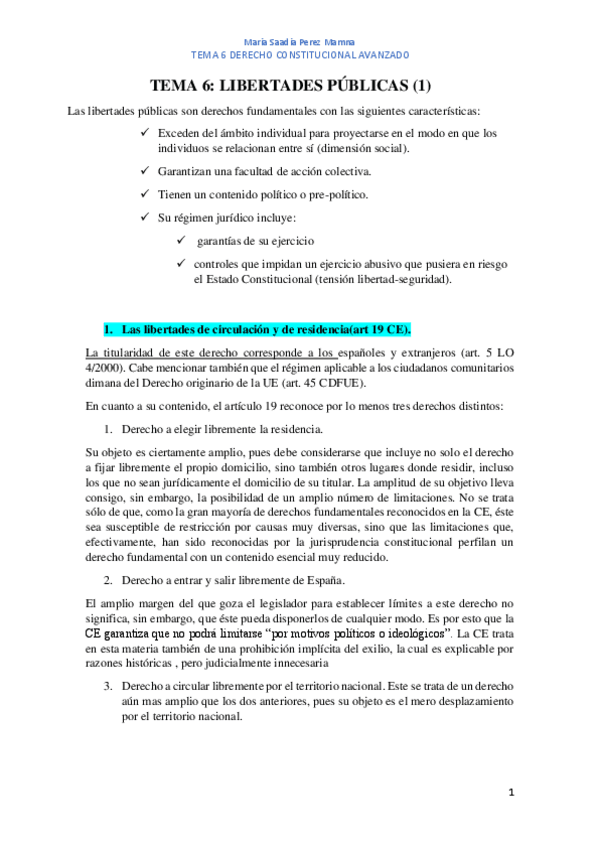 María Saadia Perez Mamna
TEMA 6 DERECHO CONSTITUCIONAL AVANZADO

TEMA 6: LIBERTADES PÚBLICAS (1)

Las libertades públicas son derechos fundamentales con las siguientes características:

✓ Exceden del ámbito individual para proyectarse en el modo en que los individuos se relacionan entre sí (dimensión social).

✓ Garantizan una facultad de acción colectiva.

✓ Tienen un contenido político o pre-político.

✓ Su régimen jurídico incluye:

✓ garantías de su ejercicio

✓ controles que impidan un ejercicio abusivo que pusiera en riesgo el Estado Constitucional (tensión libertad-seguridad).

1. Las libertades de circulación y de residencia(art 19 CE).

La titularidad de este derecho corresponde a los españoles y extranjeros (art. 5 LO 4/2000). Cabe mencionar también que el régimen aplicable a los ciudadanos comunitarios dimana del Derecho originario de la UE (art. 45 CDFUE).

En cuanto a su contenido, el artículo 19 reconoce por lo menos tres derechos distintos:

1. Derecho a elegir libremente la residencia.

Su objeto es ciertamente amplio, pues debe considerarse que incluye no solo el derecho a fijar libremente el propio domicilio, sino también otros lugares donde residir, incluso los que no sean jurídicamente el domicilio de su titular. La amplitud de su objetivo lleva consigo, sin embargo, la posibilidad de un amplio número de limitaciones. No se trata sólo de que, como la gran mayoría de derechos fundamentales reconocidos en la CE, éste sea susceptible de restricción por causas muy diversas, sino que las limitaciones que, efectivamente, han sido reconocidas por la jurisprudencia constitucional perfilan un derecho fundamental con un contenido esencial muy reducido.

2. Derecho a entrar y salir libremente de España.

El amplio margen del que goza el legislador para establecer límites a este derecho no significa, sin embargo, que éste pueda disponerlos de cualquier modo. Es por esto que la CE garantiza que no podrá limitarse "por motivos políticos o ideológicos". La CE trata en esta materia también de una prohibición implícita del exilio, la cual es explicable por razones históricas , pero judicialmente innecesaria

3. Derecho a circular libremente por el territorio nacional. Este se trata de un derecho aún mas amplio que los dos anteriores, pues su objeto es el mero desplazamiento por el territorio nacional.

1